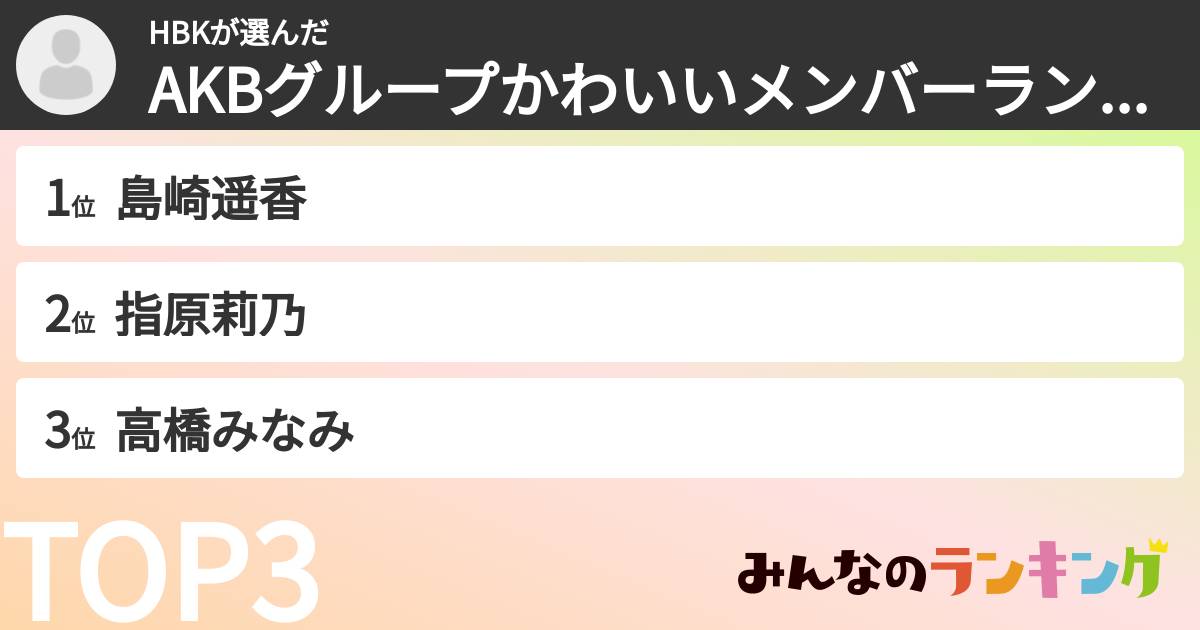 HBKが選んだ
AKBグループかわいいメンバーラン...

1位 島崎遥香

2位 指原莉乃

3位 高橋みなみ

TOP3

みんなのランキング